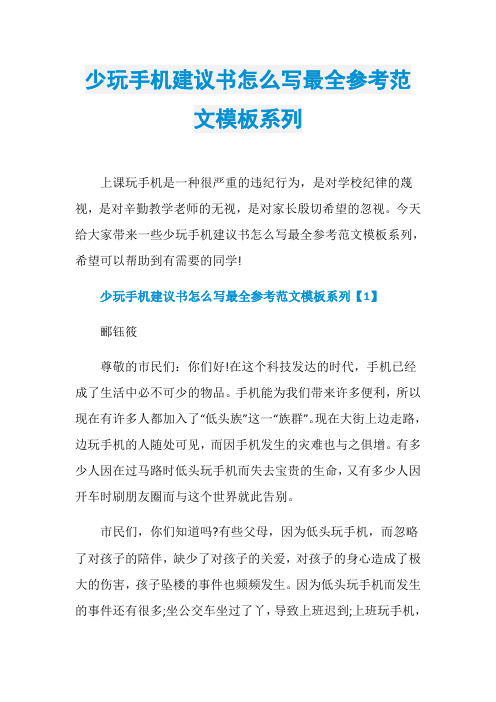 少玩手机建议书怎么写最全参考范文模板系列

上课玩手机是一种很严重的违纪行为，是对学校纪律的蔑视，是对辛勤教学老师的无视，是对家长殷切希望的忽视。今天给大家带来一些少玩手机建议书怎么写最全参考范文模板系列，希望可以帮助到有需要的同学!

少玩手机建议书怎么写最全参考范文模板系列【1】

郦钰筱

尊敬的市民们：你们好!在这个科技发达的时代，手机已经成了生活中必不可少的物品。手机能为我们带来许多便利，所以现在有许多人都加入了“低头族”这一“族群”。现在大街上边走路，边玩手机的人随处可见，而因手机发生的灾难也与之俱增。有多少人因在过马路时低头玩手机而失去宝贵的生命，又有多少人因开车时刷朋友圈而与这个世界就此告别。

市民们，你们知道吗?有些父母，因为低头玩手机，而忽略了对孩子的陪伴，缺少了对孩子的关爱，对孩子的身心造成了极大的伤害，孩子坠楼的事件也频频发生。因为低头玩手机而发生的事件还有很多;坐公交车坐过了丫，导致上班迟到;上班玩手机，